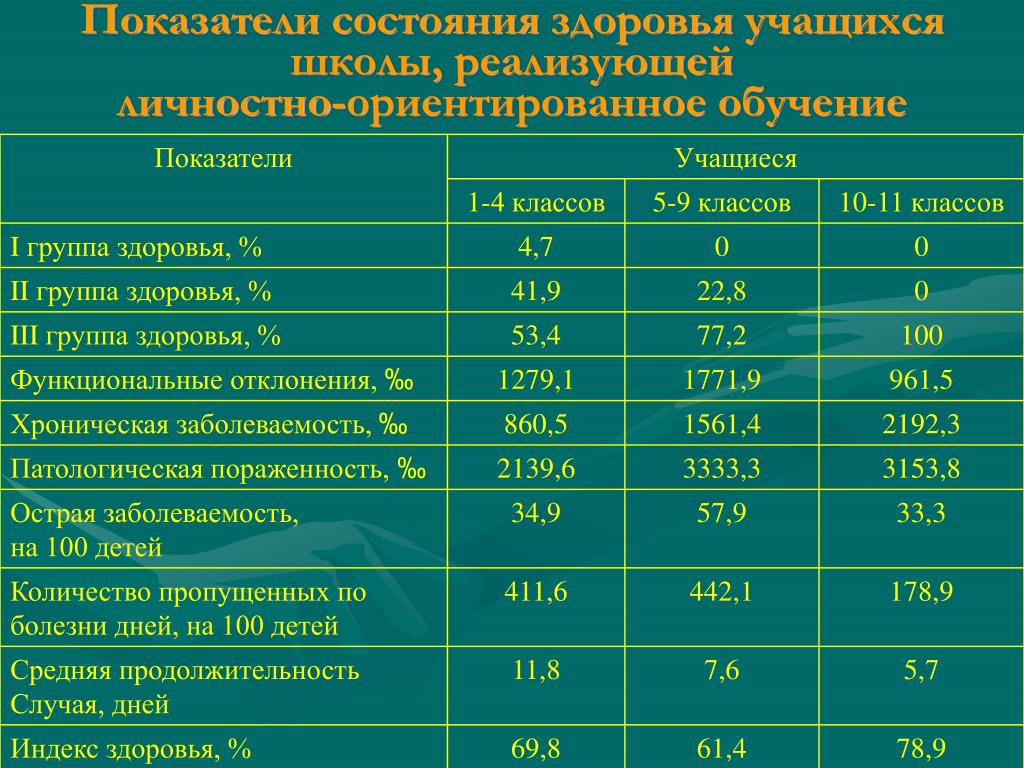 Показатели состояния здоровья учащихся школы, реализующей личностно-ориентированное обучение

| Показатели | Учащиеся | | |
|---|---|---|---|
| | 1-4 классов | 5-9 классов | 10-11 классов |
| I группа здоровья, % | 4,7 | 0 | 0 |
| II группа здоровья, % | 41,9 | 22,8 | 0 |
| III группа здоровья, % | 53,4 | 77,2 | 100 |
| Функциональные отклонения, ‰ | 1279,1 | 1771,9 | 961,5 |
| Хроническая заболеваемость, ‰ | 860,5 | 1561,4 | 2192,3 |
| Патологическая пораженность, ‰ | 2139,6 | 3333,3 | 3153,8 |
| Острая заболеваемость, на 100 детей | 34,9 | 57,9 | 33,3 |
| Количество пропущенных по болезни дней, на 100 детей | 411,6 | 442,1 | 178,9 |
| Средняя продолжительность Случая, дней | 11,8 | 7,6 | 5,7 |
| Индекс здоровья, % | 69,8 | 61,4 | 78,9 |